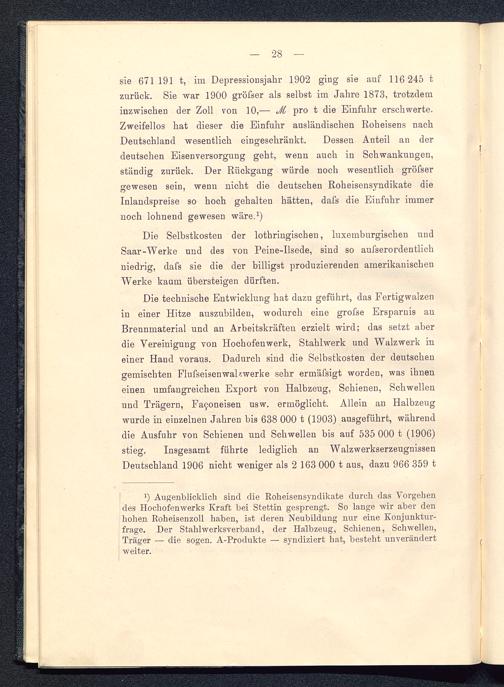 — 28 —

sie 671 191 t, im Depressionsjahr 1902 ging sie auf 116 245 t zurück. Sie war 1900 gröſser als selbst im Jahre 1873, trotzdem inzwischen der Zoll von 10,— ℳ pro t die Einfuhr erschwerte. Zweifellos hat dieser die Einfuhr ausländischen Roheisens nach Deutschland wesentlich eingeschränkt. Dessen Anteil an der deutschen Eisenversorgung geht, wenn auch in Schwankungen, ständig zurück. Der Rückgang würde noch wesentlich gröſser gewesen sein, wenn nicht die deutschen Roheisensyndikate die Inlandspreise so hoch gehalten hätten, daſs die Einfuhr immer noch lohnend gewesen wäre.¹)

Die Selbstkosten der lothringischen, luxemburgischen und Saar-Werke und des von Peine-Ilsede, sind so auſserordentlich niedrig, daſs sie die der billigst produzierenden amerikanischen Werke kaum übersteigen dürften.

Die technische Entwicklung hat dazu geführt, das Fertigwalzen in einer Hitze auszubilden, wodurch eine groſse Ersparnis an Brennmaterial und an Arbeitskräften erzielt wird; das setzt aber die Vereinigung von Hochofenwerk, Stahlwerk und Walzwerk in einer Hand voraus. Dadurch sind die Selbstkosten der deutschen gemischten Fluſseisenwalzwerke sehr ermäſsigt worden, was ihnen einen umfangreichen Export von Halbzeug, Schienen, Schwellen und Trägern, Façoneisen usw. ermöglicht. Allein an Halbzeug wurde in einzelnen Jahren bis 638 000 t (1903) ausgeführt, während die Ausfuhr von Schienen und Schwellen bis auf 535 000 t (1906) stieg. Insgesamt führte lediglich an Walzwerkserzeugnissen Deutschland 1906 nicht weniger als 2 163 000 t aus, dazu 966 359 t

¹) Augenblicklich sind die Roheisensyndikate durch das Vorgehen des Hochofenwerks Kraft bei Stettin gesprengt. So lange wir aber den hohen Roheisenzoll haben, ist deren Neubildung nur eine Konjunkturfrage. Der Stahlwerksverband, der Halbzeug, Schienen, Schwellen, Träger — die sogen. A-Produkte — syndiziert hat, besteht unverändert weiter.